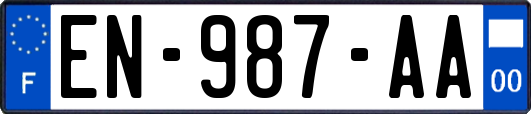 F
EN-987-AA
00